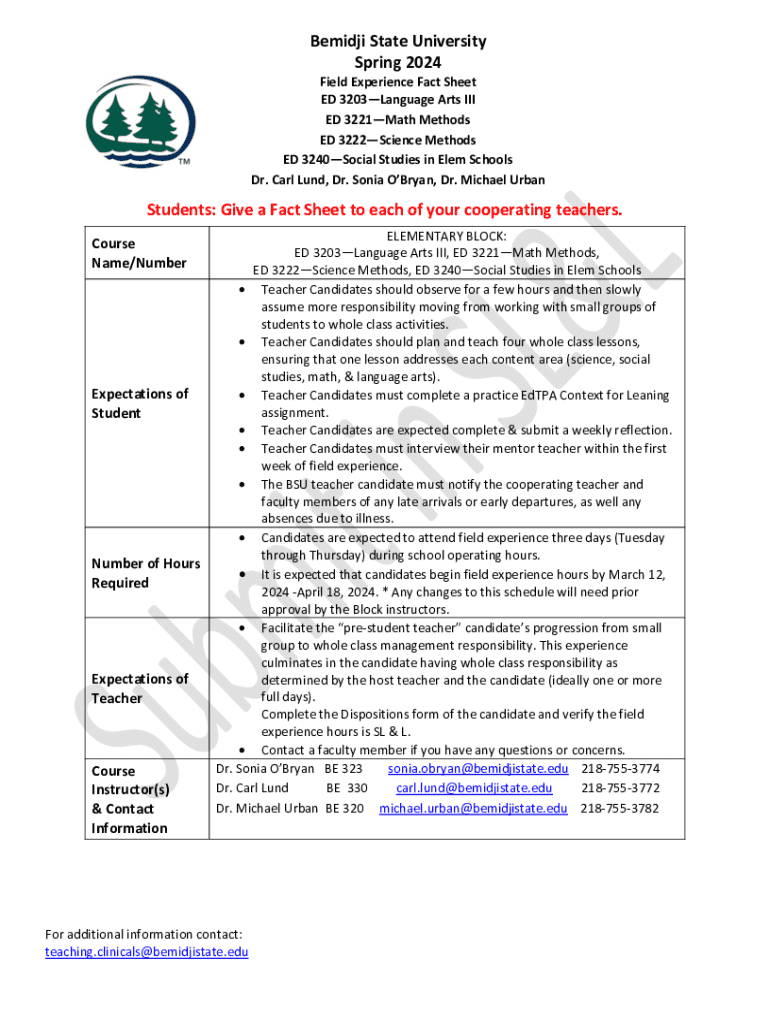 Bemidji State University
Spring 2024
Field Experience Fact Sheet
ED 3203—Language Arts III
ED 3221—Math Methods
ED 3222—Science Methods
ED 3240—Social Studies in Elem Schools
Dr. Carl Lund, Dr. Sonia O'Bryan, Dr. Michael Urban

TM

Students: Give a Fact Sheet to each of your cooperating teachers.

| Course Name/Number | ELEMENTARY BLOCK: ED 3203—Language Arts III, ED 3221—Math Methods, ED 3222—Science Methods, ED 3240—Social Studies in Elem Schools |
|---|---|
| Expectations of Student | • Teacher Candidates should observe for a few hours and then slowly assume more responsibility moving from working with small groups of students to whole class activities. • Teacher Candidates should plan and teach four whole class lessons, ensuring that one lesson addresses each content area (science, social studies, math, & language arts). • Teacher Candidates must complete a practice EdTPA Context for Leaning assignment. • Teacher Candidates are expected complete & submit a weekly reflection. • Teacher Candidates must interview their mentor teacher within the first week of field experience. • The BSU teacher candidate must notify the cooperating teacher and faculty members of any late arrivals or early departures, as well any absences due to illness. |
| Number of Hours Required | • Candidates are expected to attend field experience three days (Tuesday through Thursday) during school operating hours. • It is expected that candidates begin field experience hours by March 12, 2024 -April 18, 2024. * Any changes to this schedule will need prior approval by the Block instructors. |
| Expectations of Teacher | • Facilitate the "pre-student teacher" candidate's progression from small group to whole class management responsibility. This experience culminates in the candidate having whole class responsibility as determined by the host teacher and the candidate (ideally one or more full days). Complete the Dispositions form of the candidate and verify the field experience hours is SL & L. • Contact a faculty member if you have any questions or concerns. |
| Course Instructor(s) & Contact Information | Dr. Sonia O'Bryan BE 323 sonia.obryan@bemidjistate.edu 218-755-3774 Dr. Carl Lund BE 330 carl.lund@bemidjistate.edu 218-755-3772 Dr. Michael Urban BE 320 michael.urban@bemidjistate.edu 218-755-3782 |

Submit in SL&L

For additional information contact:
teaching.clinicals@bemidjistate.edu